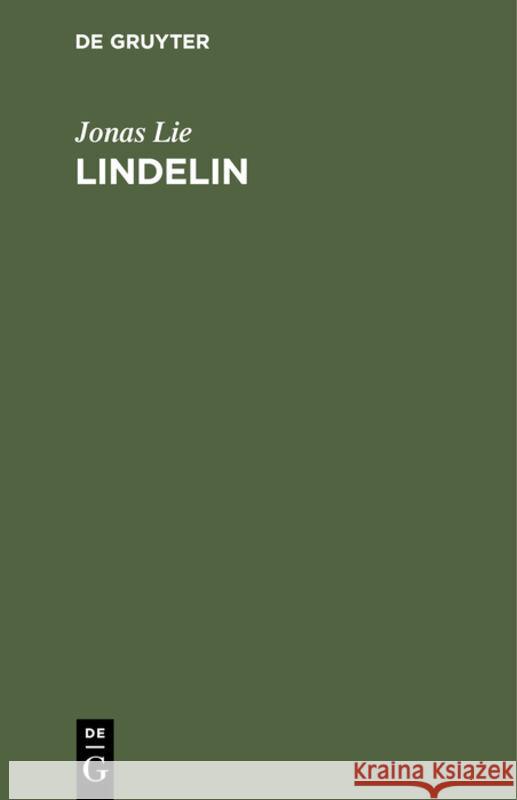 DE GRUYTER

Jonas Lie
LINDELIN

DE
G